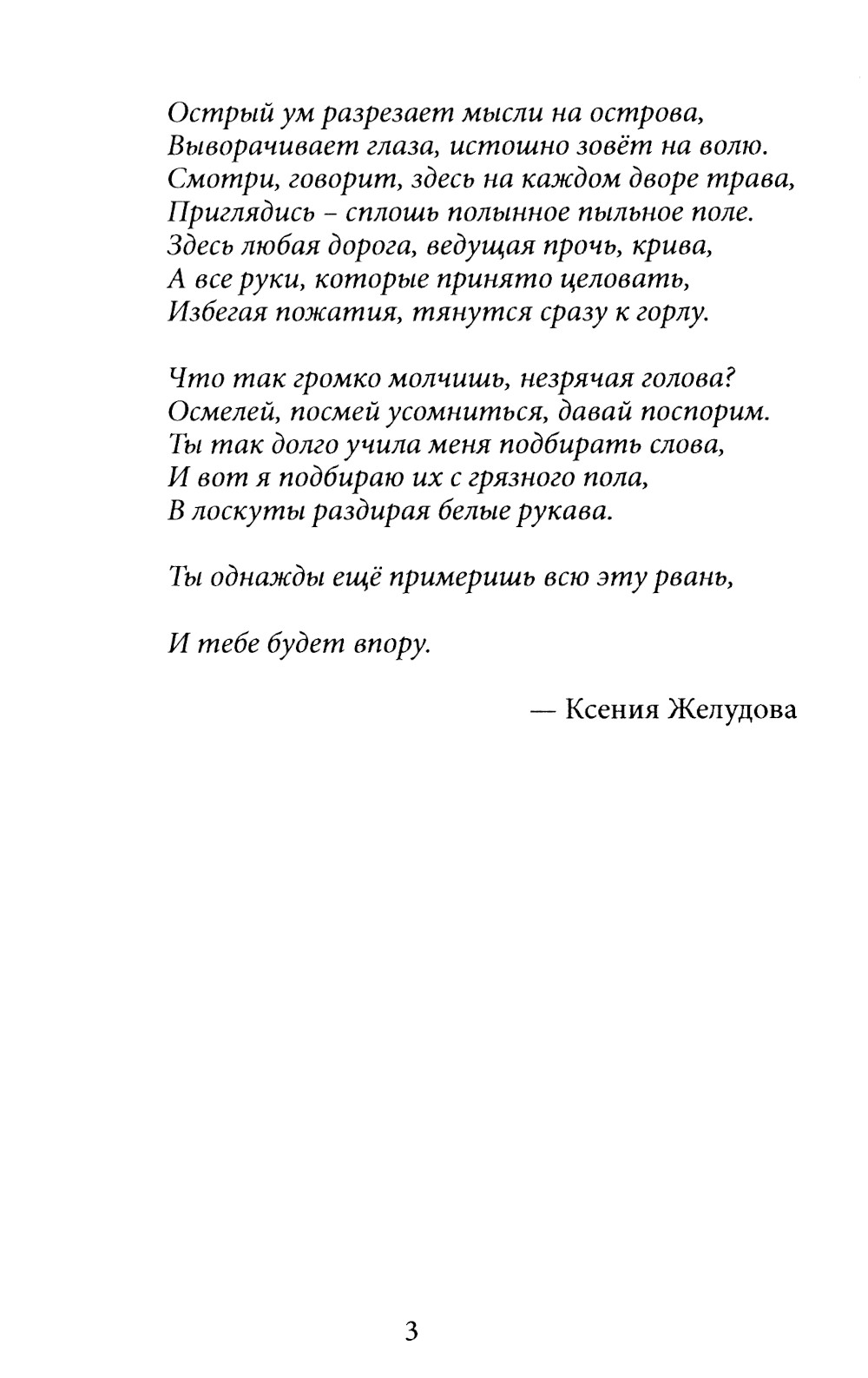 Острый ум разрезает мысли на острова,
Выворачивает глаза, истошно зовёт на волю.
Смотри, говорит, здесь на каждом дворе трава,
Приглядись – сплошь полынное пыльное поле.
Здесь любая дорога, ведущая прочь, крива,
А все руки, которые принято целовать,
Избегая пожатия, тянутся сразу к горлу.

Что так громко молчишь, незрячая голова?
Осмелей, посмей усомниться, давай поспорим.
Ты так долго учила меня подбирать слова,
И вот я подбираю их с грязного пола,
В лоскуты раздирая белые рукава.

Ты однажды ещё примеришь всю эту рвань,

И тебе будет впору.

— Ксения Желудова

3